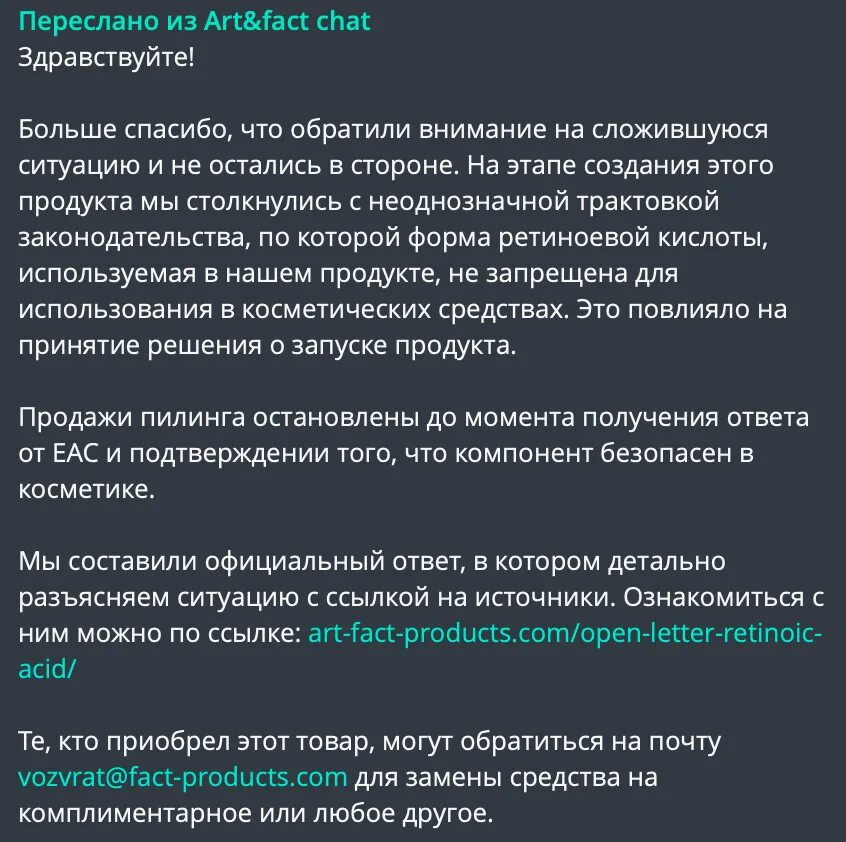 Переслано из Art&fact chat
Здравствуйте!

Больше спасибо, что обратили внимание на сложившуюся ситуацию и не остались в стороне. На этапе создания этого продукта мы столкнулись с неоднозначной трактовкой законодательства, по которой форма ретиноевой кислоты, используемая в нашем продукте, не запрещена для использования в косметических средствах. Это повлияло на принятие решения о запуске продукта.

Продажи пилинга остановлены до момента получения ответа от ЕАС и подтверждении того, что компонент безопасен в косметике.

Мы составили официальный ответ, в котором детально разъясняем ситуацию с ссылкой на источники. Ознакомиться с ним можно по ссылке: art-fact-products.com/open-letter-retinoic-acid/

Те, кто приобрел этот товар, могут обратиться на почту vozvrat@fact-products.com для замены средства на комплиментарное или любое другое.